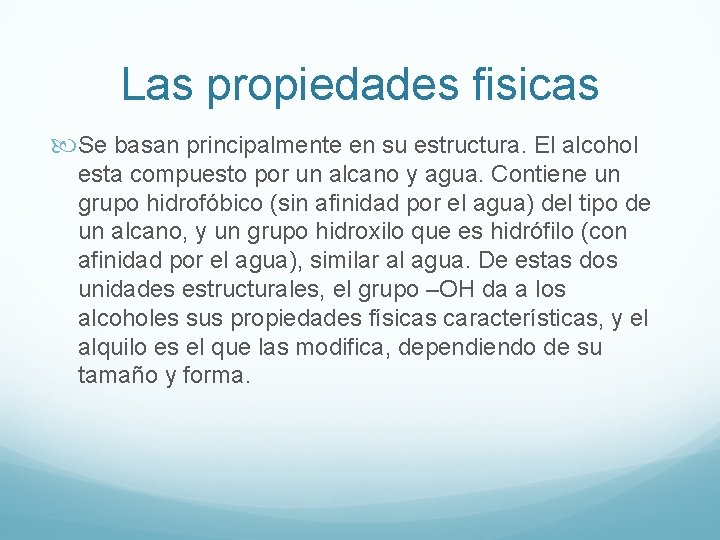 Las propiedades fisicas

Se basan principalmente en su estructura. El alcohol esta compuesto por un alcano y agua. Contiene un grupo hidrofóbico (sin afinidad por el agua) del tipo de un alcano, y un grupo hidroxilo que es hidrófilo (con afinidad por el agua), similar al agua. De estas dos unidades estructurales, el grupo –OH da a los alcoholes sus propiedades físicas características, y el alquilo es el que las modifica, dependiendo de su tamaño y forma.